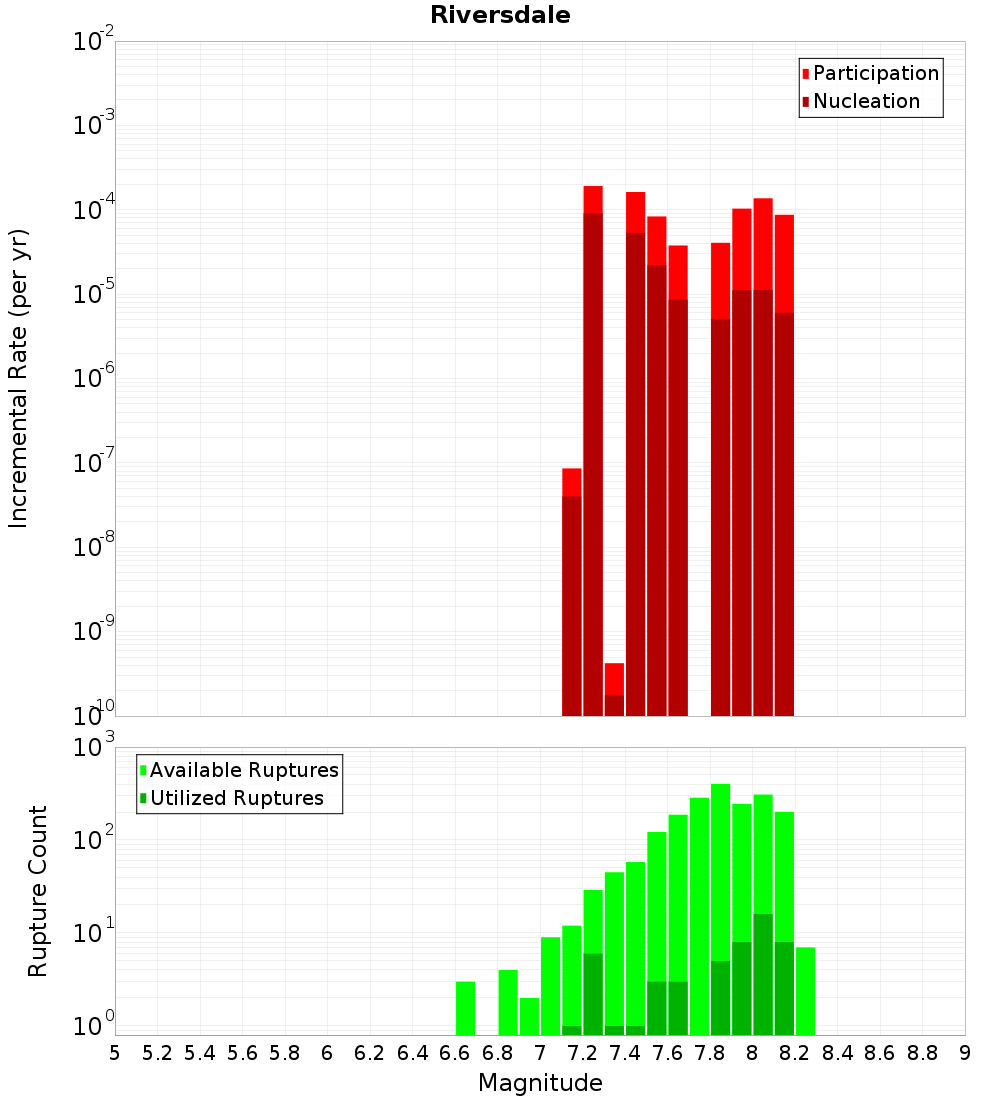 Riversdale

Participation
Nucleation

Incremental Rate (per yr)

$10^{-2}$
$10^{-3}$
$10^{-4}$
$10^{-5}$
$10^{-6}$
$10^{-7}$
$10^{-8}$
$10^{-9}$
$10^{-10}$

Available Ruptures
Utilized Ruptures

Rupture Count

$10^{3}$
$10^{2}$
$10^{1}$
$10^{0}$

5 5.2 5.4 5.6 5.8 6 6.2 6.4 6.6 6.8 7 7.2 7.4 7.6 7.8 8 8.2 8.4 8.6 8.8 9

Magnitude